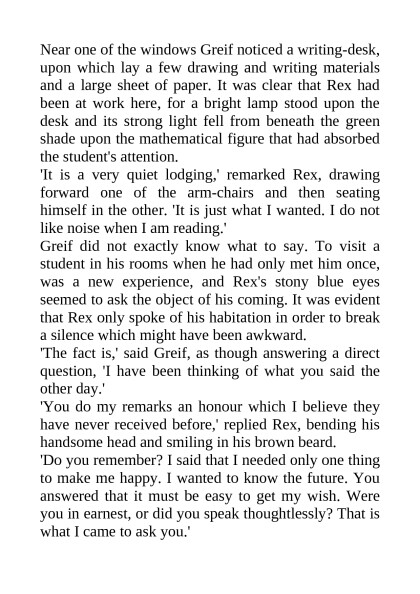 Near one of the windows Greif noticed a writing-desk, upon which lay a few drawing and writing materials and a large sheet of paper. It was clear that Rex had been at work here, for a bright lamp stood upon the desk and its strong light fell from beneath the green shade upon the mathematical figure that had absorbed the student's attention.

'It is a very quiet lodging,' remarked Rex, drawing forward one of the arm-chairs and then seating himself in the other. 'It is just what I wanted. I do not like noise when I am reading.'

Greif did not exactly know what to say. To visit a student in his rooms when he had only met him once, was a new experience, and Rex's stony blue eyes seemed to ask the object of his coming. It was evident that Rex only spoke of his habitation in order to break a silence which might have been awkward.

'The fact is,' said Greif, as though answering a direct question, 'I have been thinking of what you said the other day.'

'You do my remarks an honour which I believe they have never received before,' replied Rex, bending his handsome head and smiling in his brown beard.

'Do you remember? I said that I needed only one thing to make me happy. I wanted to know the future. You answered that it must be easy to get my wish. Were you in earnest, or did you speak thoughtlessly? That is what I came to ask you.'